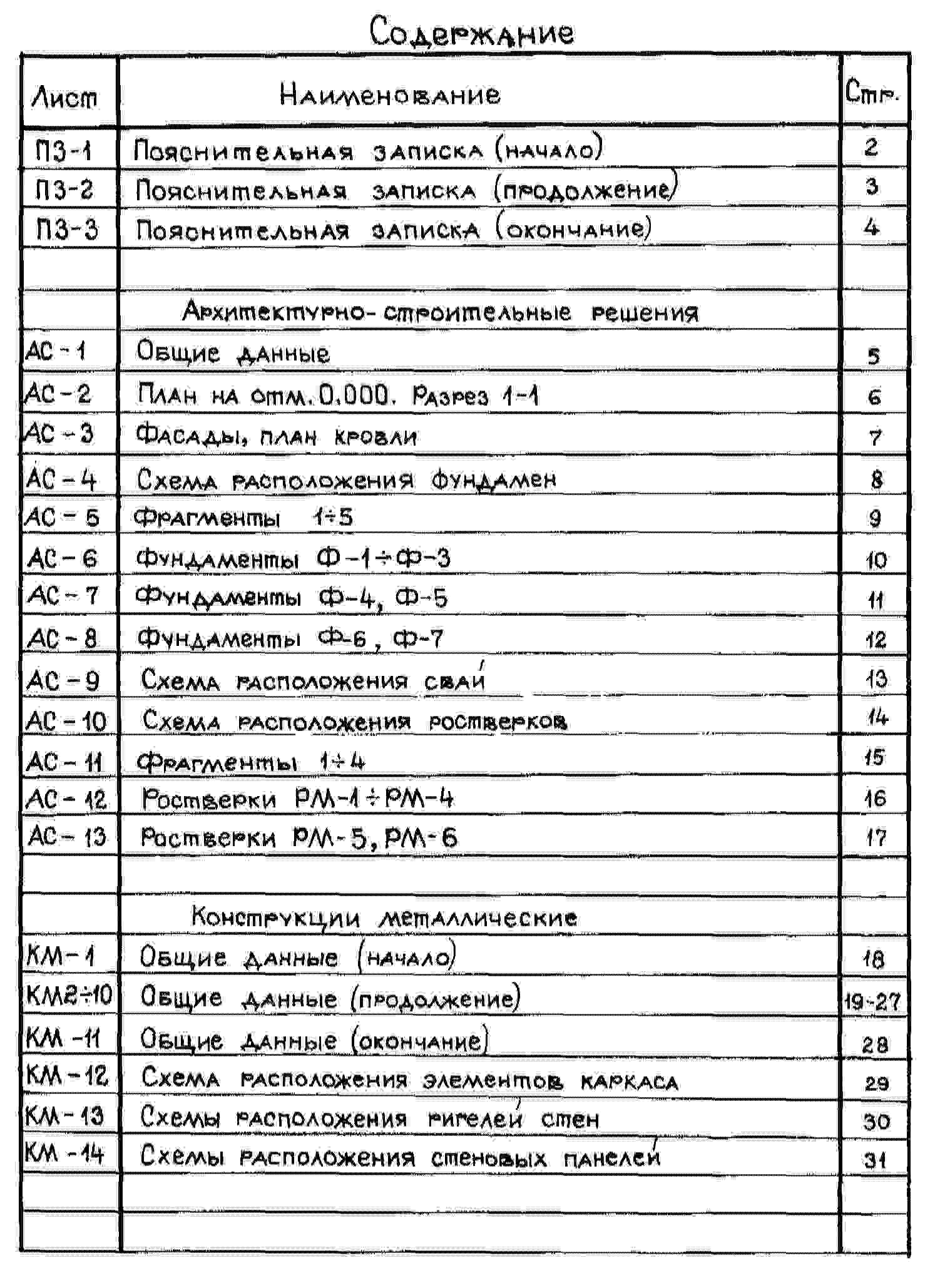 Содержание

| Лист | Наименование | Стр. |
|---|---|---|
| ПЗ-1 | Пояснительная записка (начало) | 2 |
| ПЗ-2 | Пояснительная записка (продолжение) | 3 |
| ПЗ-3 | Пояснительная записка (окончание) | 4 |
| | | |
| | Архитектурно-строительные решения | |
| АС-1 | Общие данные | 5 |
| АС-2 | План на отм. 0.000. Разрез 1-1 | 6 |
| АС-3 | Фасады, план кровли | 7 |
| АС-4 | Схема расположения фундамен | 8 |
| АС-5 | Фрагменты 1÷5 | 9 |
| АС-6 | Фундаменты Ф-1÷Ф-3 | 10 |
| АС-7 | Фундаменты Ф-4, Ф-5 | 11 |
| АС-8 | Фундаменты Ф-6, Ф-7 | 12 |
| АС-9 | Схема расположения свай | 13 |
| АС-10 | Схема расположения ростверков | 14 |
| АС-11 | Фрагменты 1÷4 | 15 |
| АС-12 | Ростверки РМ-1÷РМ-4 | 16 |
| АС-13 | Ростверки РМ-5, РМ-6 | 17 |
| | | |
| | Конструкции металлические | |
| КМ-1 | Общие данные (начало) | 18 |
| КМ2÷10 | Общие данные (продолжение) | 19-27 |
| КМ-11 | Общие данные (окончание) | 28 |
| КМ-12 | Схема расположения элементов каркаса | 29 |
| КМ-13 | Схемы расположения ригелей стен | 30 |
| КМ-14 | Схемы расположения стеновых панелей | 31 |
| | | |
| | | |